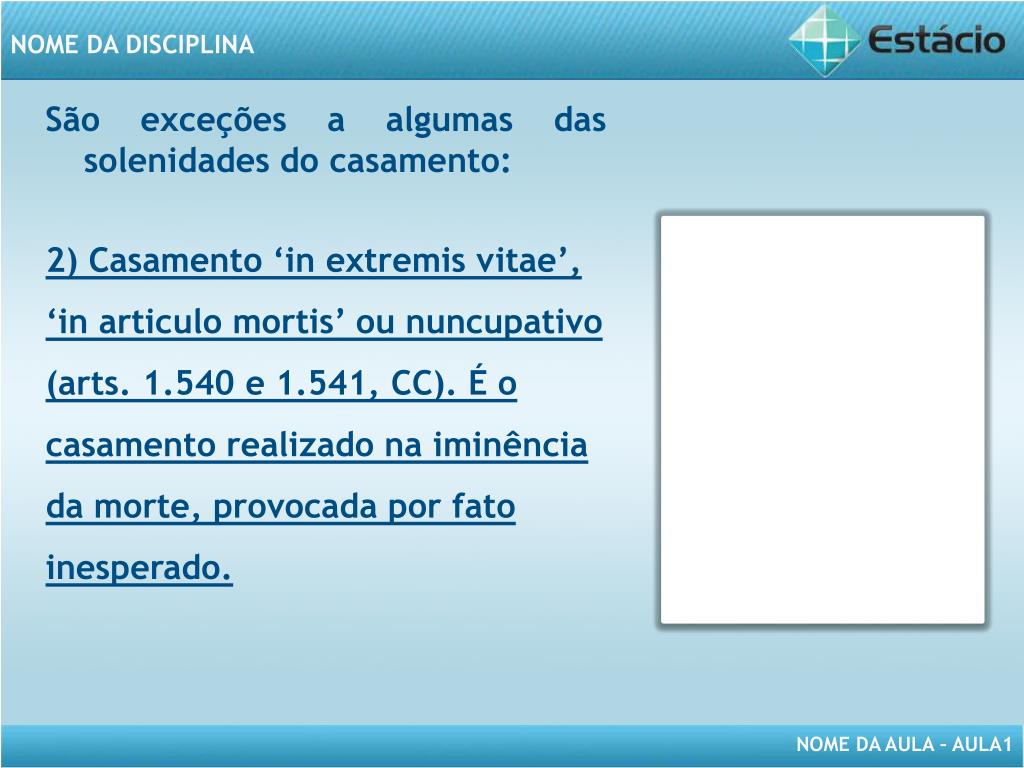 NOME DA DISCIPLINA

Estácio

São exceções a algumas das solenidades do casamento:

2) Casamento 'in extremis vitae', 'in articulo mortis' ou nuncupativo (arts. 1.540 e 1.541, CC). É o casamento realizado na iminência da morte, provocada por fato inesperado.

NOME DA AULA - AULA1